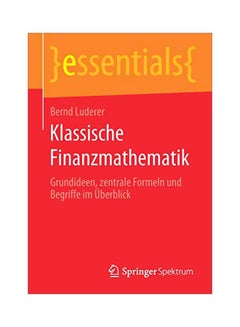 }essentials{

Bernd Luderer

Klassische Finanzmathematik

Grundideen, zentrale Formeln und Begriffe im Überblick

Springer Spektrum